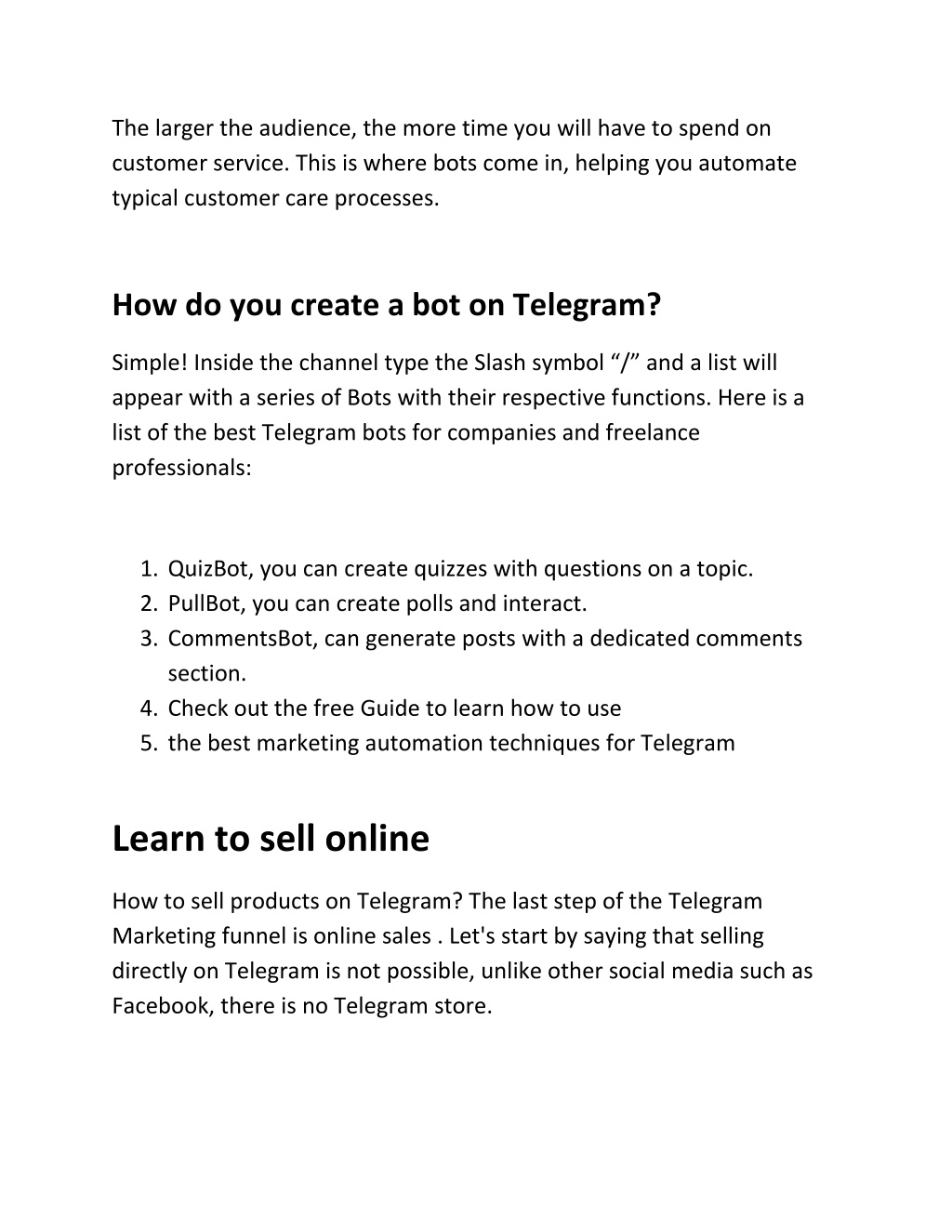 The larger the audience, the more time you will have to spend on customer service. This is where bots come in, helping you automate typical customer care processes.

How do you create a bot on Telegram?

Simple! Inside the channel type the Slash symbol “/” and a list will appear with a series of Bots with their respective functions. Here is a list of the best Telegram bots for companies and freelance professionals:

1. QuizBot, you can create quizzes with questions on a topic.
2. PullBot, you can create polls and interact.
3. CommentsBot, can generate posts with a dedicated comments section.
4. Check out the free Guide to learn how to use
5. the best marketing automation techniques for Telegram

Learn to sell online

How to sell products on Telegram? The last step of the Telegram Marketing funnel is online sales . Let's start by saying that selling directly on Telegram is not possible, unlike other social media such as Facebook, there is no Telegram store.